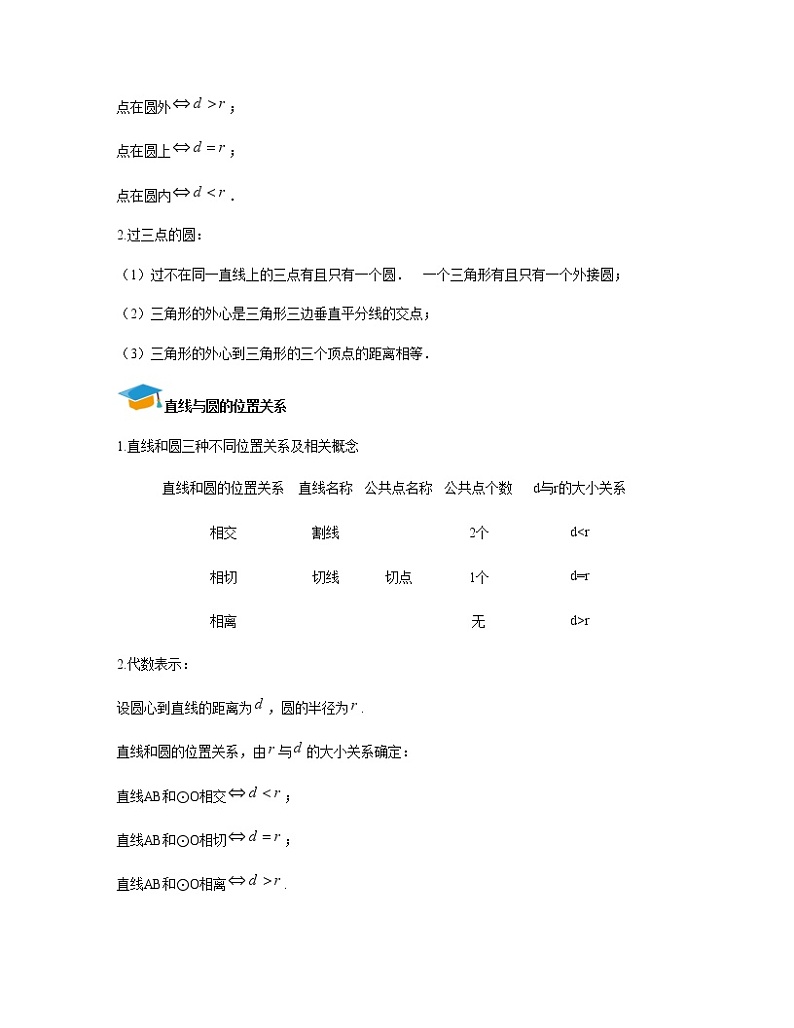 点在圆外$\Leftrightarrow d>r$；

点在圆上$\Leftrightarrow d=r$；

点在圆内$\Leftrightarrow d<r$．

2.过三点的圆：

（1）过不在同一直线上的三点有且只有一个圆． 一个三角形有且只有一个外接圆；

（2）三角形的外心是三角形三边垂直平分线的交点；

（3）三角形的外心到三角形的三个顶点的距离相等．

直线与圆的位置关系

1.直线和圆三种不同位置关系及相关概念

| 直线和圆的位置关系 | 直线名称 | 公共点名称 | 公共点个数 | d与r的大小关系 |
|---|---|---|---|---|
| 相交 | 割线 | | 2个 | d<r |
| 相切 | 切线 | 切点 | 1个 | d=r |
| 相离 | | | 无 | d>r |

2.代数表示：

设圆心到直线的距离为$d$，圆的半径为$r$．

直线和圆的位置关系，由$r$与$d$的大小关系确定：

直线AB和⊙O相交$\Leftrightarrow d<r$；

直线AB和⊙O相切$\Leftrightarrow d=r$；

直线AB和⊙O相离$\Leftrightarrow d>r$．